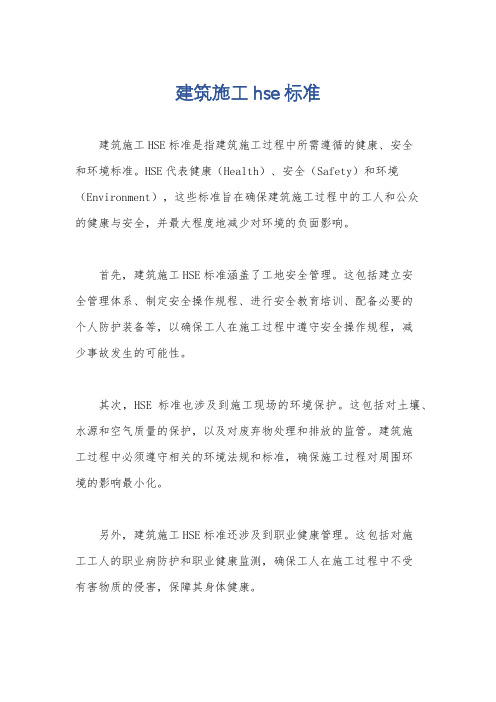 建筑施工 hse 标准

建筑施工 HSE 标准是指建筑施工过程中所需遵循的健康、安全和环境标准。HSE 代表健康（Health）、安全（Safety）和环境（Environment），这些标准旨在确保建筑施工过程中的工人和公众的健康与安全，并最大程度地减少对环境的负面影响。

首先，建筑施工 HSE 标准涵盖了工地安全管理。这包括建立安全管理体系、制定安全操作规程、进行安全教育培训、配备必要的个人防护装备等，以确保工人在施工过程中遵守安全操作规程，减少事故发生的可能性。

其次，HSE 标准也涉及到施工现场的环境保护。这包括对土壤、水源和空气质量的保护，以及对废弃物处理和排放的监管。建筑施工过程中必须遵守相关的环境法规和标准，确保施工过程对周围环境的影响最小化。

另外，建筑施工 HSE 标准还涉及到职业健康管理。这包括对施工工人的职业病防护和职业健康监测，确保工人在施工过程中不受有害物质的侵害，保障其身体健康。